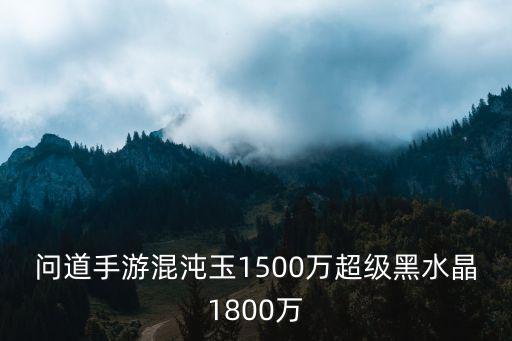 问道手游混沌玉1500万超级黑水晶1800万